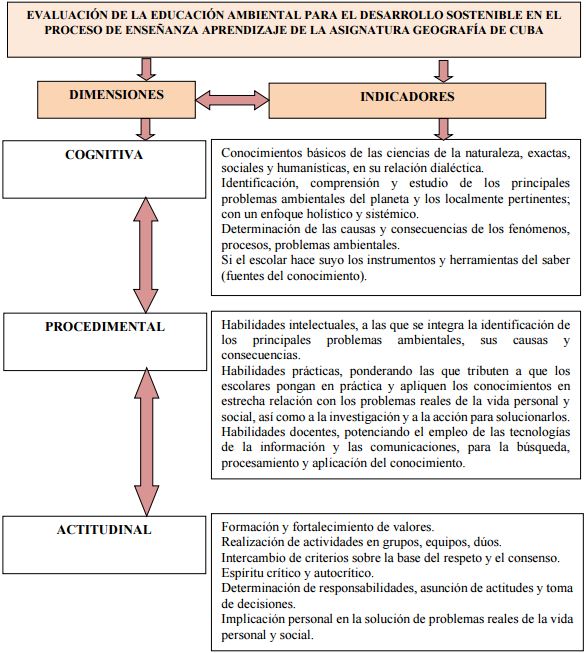 EVALUACIÓN DE LA EDUCACIÓN AMBIENTAL PARA EL DESARROLLO SOSTENIBLE EN EL PROCESO DE ENSEÑANZA APRENDIZAJE DE LA ASIGNATURA GEOGRAFÍA DE CUBA

DIMENSIONES

INDICADORES

COGNITIVA

Conocimientos básicos de las ciencias de la naturaleza, exactas, sociales y humanísticas, en su relación dialéctica.
Identificación, comprensión y estudio de los principales problemas ambientales del planeta y los localmente pertinentes; con un enfoque holístico y sistémico.
Determinación de las causas y consecuencias de los fenómenos, procesos, problemas ambientales.
Si el escolar hace suyo los instrumentos y herramientas del saber (fuentes del conocimiento).

PROCEDIMENTAL

Habilidades intelectuales, a las que se integra la identificación de los principales problemas ambientales, sus causas y consecuencias.
Habilidades prácticas, ponderando las que tributen a que los escolares pongan en práctica y apliquen los conocimientos en estrecha relación con los problemas reales de la vida personal y social, así como a la investigación y a la acción para solucionarlos.
Habilidades docentes, potenciando el empleo de las tecnologías de la información y las comunicaciones, para la búsqueda, procesamiento y aplicación del conocimiento.

ACTITUDINAL

Formación y fortalecimiento de valores.
Realización de actividades en grupos, equipos, dúos.
Intercambio de criterios sobre la base del respeto y el consenso.
Espíritu crítico y autocrítico.
Determinación de responsabilidades, asunción de actitudes y toma de decisiones.
Implicación personal en la solución de problemas reales de la vida personal y social.